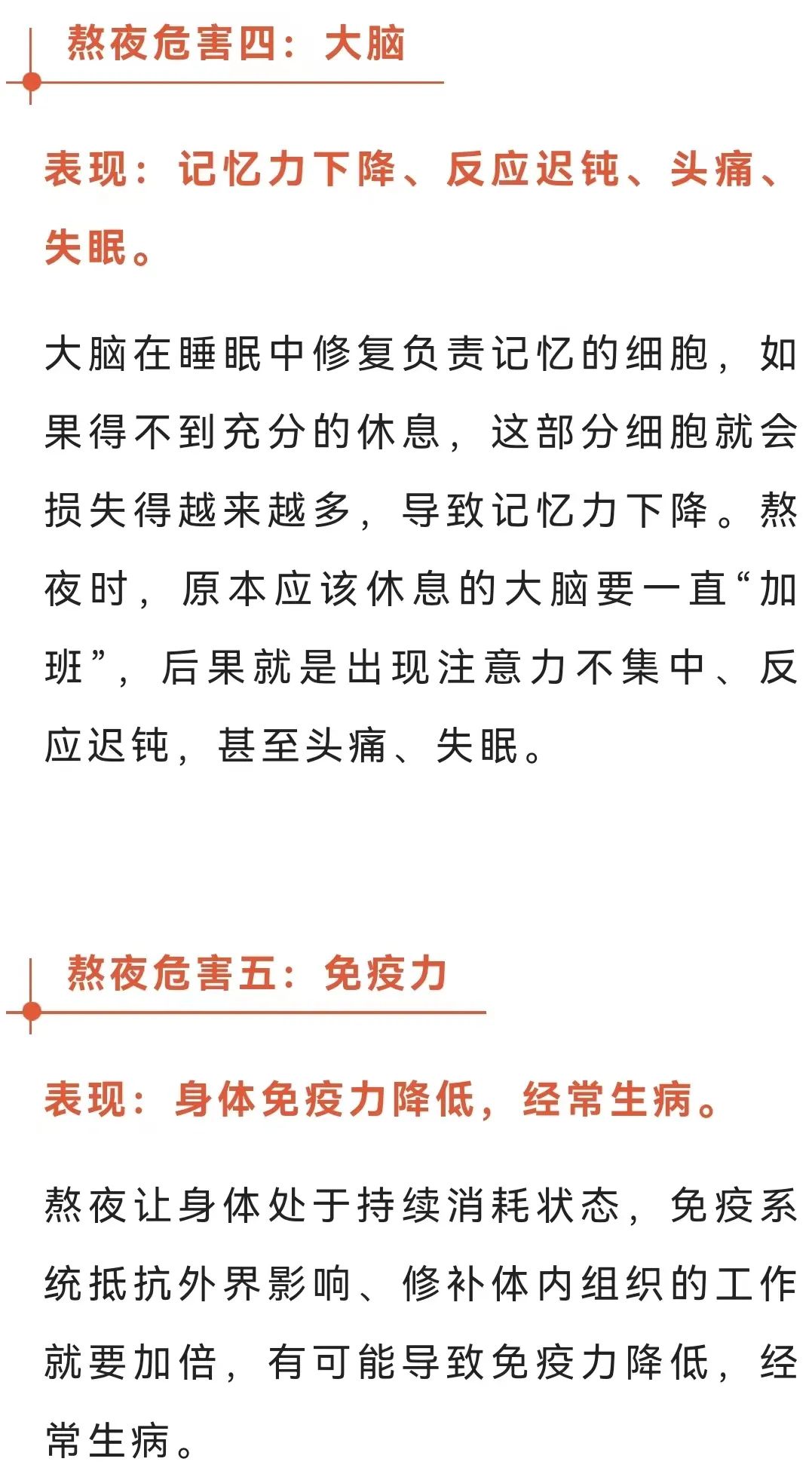 熬夜危害四：大脑

表现：记忆力下降、反应迟钝、头痛、失眠。

大脑在睡眠中修复负责记忆的细胞，如果得不到充分的休息，这部分细胞就会损失得越来越多，导致记忆力下降。熬夜时，原本应该休息的大脑要一直“加班”，后果就是出现注意力不集中、反应迟钝，甚至头痛、失眠。

熬夜危害五：免疫力

表现：身体免疫力降低，经常生病。

熬夜让身体处于持续消耗状态，免疫系统抵抗外界影响、修补体内组织的工作就要加倍，有可能导致免疫力降低，经常生病。